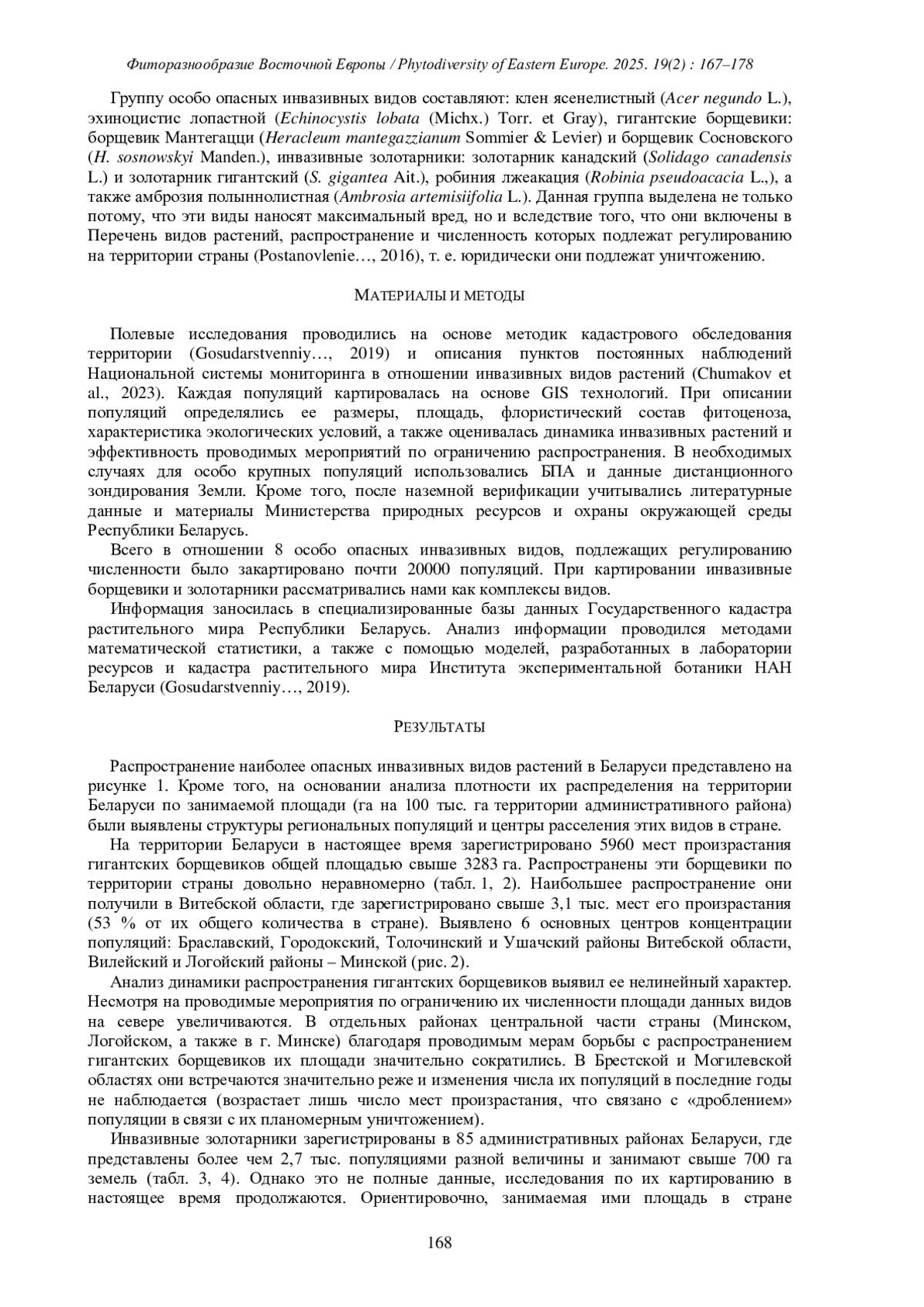 Фиторазнообразие Восточной Европы / Phytodiversity of Eastern Europe. 2025. 19(2) : 167–178

Группу особо опасных инвазивных видов составляют: клен ясенелистный (Acer negundo L.), эхиноцистис лопастной (Echinocystis lobata (Michx.) Torr. et Gray), гигантские борщевики: борщевик Мантегацци (Heracleum mantegazzianum Sommier & Levier) и борщевик Сосновского (H. sosnowskyi Manden.), инвазивные золотарники: золотарник канадский (Solidago canadensis L.) и золотарник гигантский (S. gigantea Ait.), робиния лжеакация (Robinia pseudoacacia L.,), а также амброзия полыннолистная (Ambrosia artemisiifolia L.). Данная группа выделена не только потому, что эти виды наносят максимальный вред, но и вследствие того, что они включены в Перечень видов растений, распространение и численность которых подлежат регулированию на территории страны (Postanovlenie…, 2016), т. е. юридически они подлежат уничтожению.

МАТЕРИАЛЫ И МЕТОДЫ

Полевые исследования проводились на основе методик кадастрового обследования территории (Gosudarstvenniy…, 2019) и описания пунктов постоянных наблюдений Национальной системы мониторинга в отношении инвазивных видов растений (Chumakov et al., 2023). Каждая популяций картировалась на основе GIS технологий. При описании популяций определялись ее размеры, площадь, флористический состав фитоценоза, характеристика экологических условий, а также оценивалась динамика инвазивных растений и эффективность проводимых мероприятий по ограничению распространения. В необходимых случаях для особо крупных популяций использовались БПА и данные дистанционного зондирования Земли. Кроме того, после наземной верификации учитывались литературные данные и материалы Министерства природных ресурсов и охраны окружающей среды Республики Беларусь.

Всего в отношении 8 особо опасных инвазивных видов, подлежащих регулированию численности было закартировано почти 20000 популяций. При картировании инвазивные борщевики и золотарники рассматривались нами как комплексы видов.

Информация заносилась в специализированные базы данных Государственного кадастра растительного мира Республики Беларусь. Анализ информации проводился методами математической статистики, а также с помощью моделей, разработанных в лаборатории ресурсов и кадастра растительного мира Института экспериментальной ботаники НАН Беларуси (Gosudarstvenniy…, 2019).

РЕЗУЛЬТАТЫ

Распространение наиболее опасных инвазивных видов растений в Беларуси представлено на рисунке 1. Кроме того, на основании анализа плотности их распределения на территории Беларуси по занимаемой площади (га на 100 тыс. га территории административного района) были выявлены структуры региональных популяций и центры расселения этих видов в стране.

На территории Беларуси в настоящее время зарегистрировано 5960 мест произрастания гигантских борщевиков общей площадью свыше 3283 га. Распространены эти борщевики по территории страны довольно неравномерно (табл. 1, 2). Наибольшее распространение они получили в Витебской области, где зарегистрировано свыше 3,1 тыс. мест его произрастания (53 % от их общего количества в стране). Выявлено 6 основных центров концентрации популяций: Браславский, Городокский, Толочинский и Ушачский районы Витебской области, Вилейский и Логойский районы – Минской (рис. 2).

Анализ динамики распространения гигантских борщевиков выявил ее нелинейный характер. Несмотря на проводимые мероприятия по ограничению их численности площади данных видов на севере увеличиваются. В отдельных районах центральной части страны (Минском, Логойском, а также в г. Минске) благодаря проводимым мерам борьбы с распространением гигантских борщевиков их площади значительно сократились. В Брестской и Могилевской областях они встречаются значительно реже и изменения числа их популяций в последние годы не наблюдается (возрастает лишь число мест произрастания, что связано с «дроблением» популяции в связи с их планомерным уничтожением).

Инвазивные золотарники зарегистрированы в 85 административных районах Беларуси, где представлены более чем 2,7 тыс. популяциями разной величины и занимают свыше 700 га земель (табл. 3, 4). Однако это не полные данные, исследования по их картированию в настоящее время продолжаются. Ориентировочно, занимаемая ими площадь в стране

168